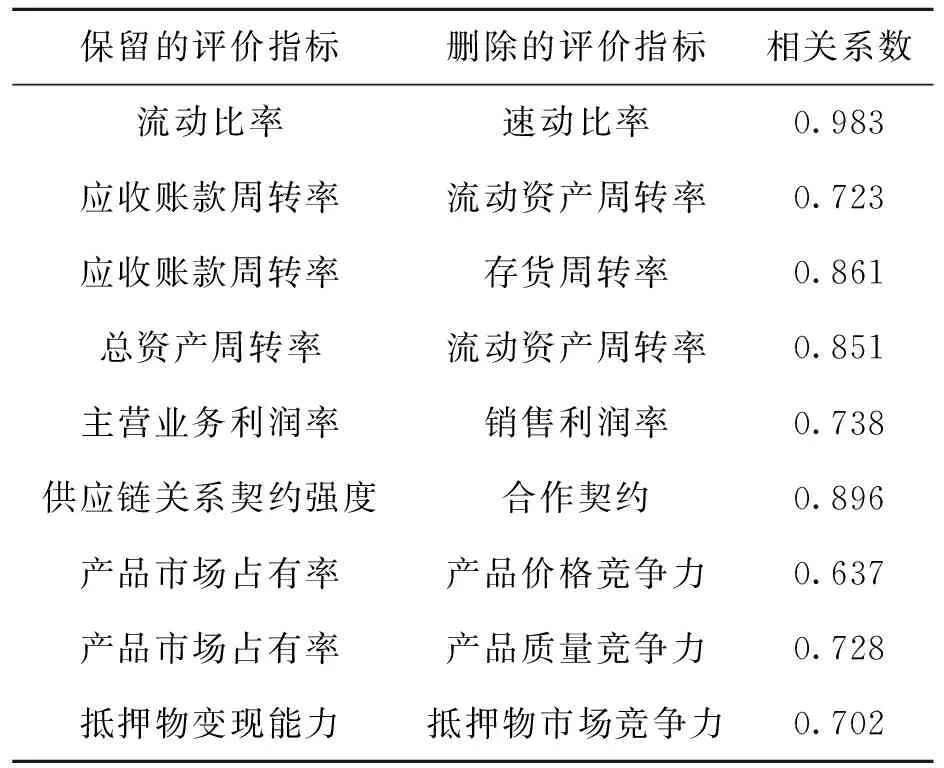 | 保留的评价指标 | 删除的评价指标 | 相关系数 |
|---|---|---|
| 流动比率 | 速动比率 | 0.983 |
| 应收账款周转率 | 流动资产周转率 | 0.723 |
| 应收账款周转率 | 存货周转率 | 0.861 |
| 总资产周转率 | 流动资产周转率 | 0.851 |
| 主营业务利润率 | 销售利润率 | 0.738 |
| 供应链关系契约强度 | 合作契约 | 0.896 |
| 产品市场占有率 | 产品价格竞争力 | 0.637 |
| 产品市场占有率 | 产品质量竞争力 | 0.728 |
| 抵押物变现能力 | 抵押物市场竞争力 | 0.702 |